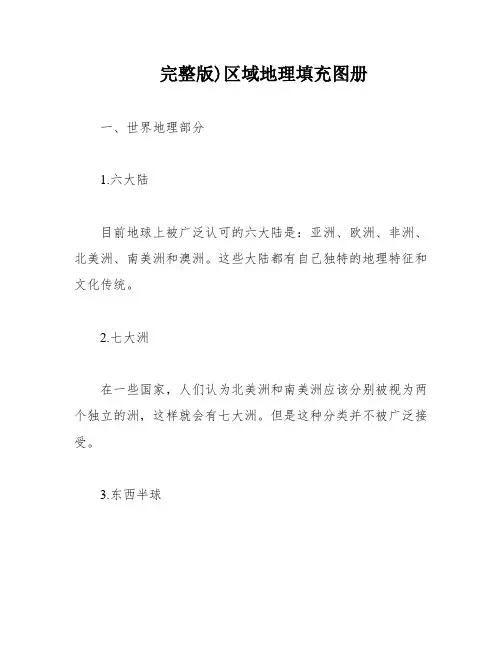 完整版)区域地理填充图册

一、世界地理部分

1.六大陆

目前地球上被广泛认可的六大陆是：亚洲、欧洲、非洲、北美洲、南美洲和澳洲。这些大陆都有自己独特的地理特征和文化传统。

2.七大洲

在一些国家，人们认为北美洲和南美洲应该分别被视为两个独立的洲，这样就会有七大洲。但是这种分类并不被广泛接受。

3.东西半球